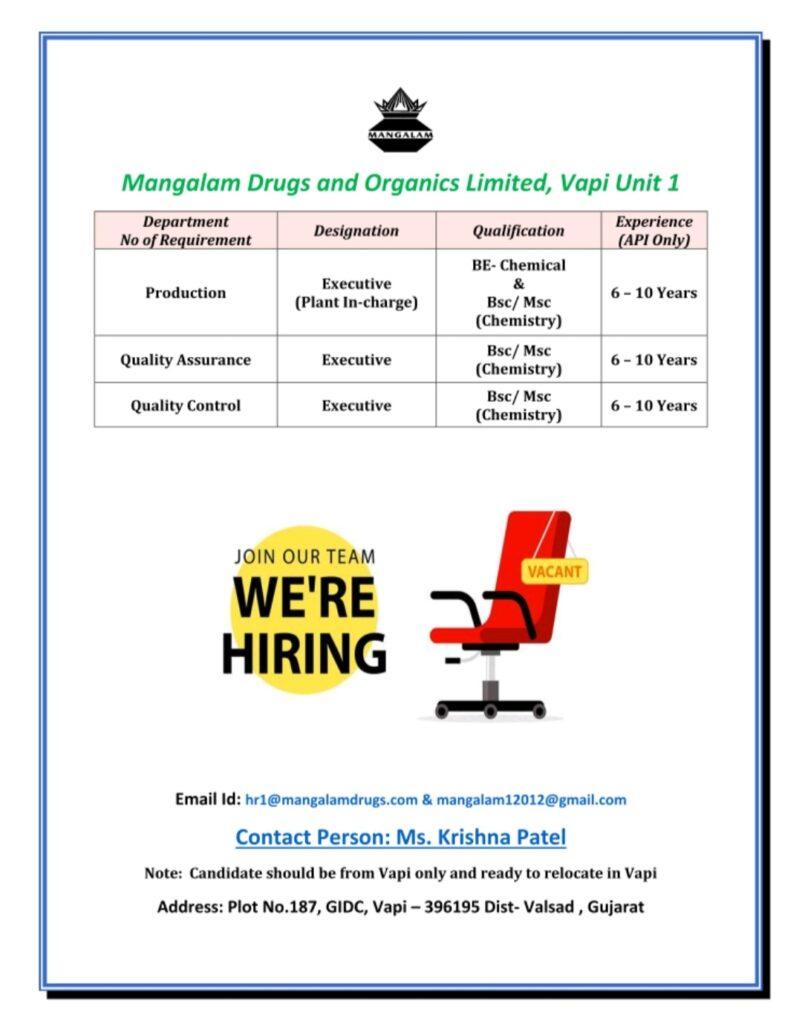 MANGALAM

Mangalam Drugs and Organics Limited, Vapi Unit 1

| Department No of Requirement | Designation | Qualification | Experience (API Only) |
|---|---|---|---|
| Production | Executive (Plant In-charge) | BE- Chemical & Bsc/ Msc (Chemistry) | 6 – 10 Years |
| Quality Assurance | Executive | Bsc/ Msc (Chemistry) | 6 – 10 Years |
| Quality Control | Executive | Bsc/ Msc (Chemistry) | 6 – 10 Years |

JOIN OUR TEAM
WE'RE HIRING

VACANT

Email Id: hr1@mangalamdrugs.com & mangalam12012@gmail.com

Contact Person: Ms. Krishna Patel

Note: Candidate should be from Vapi only and ready to relocate in Vapi

Address: Plot No.187, GIDC, Vapi – 396195 Dist- Valsad , Gujarat